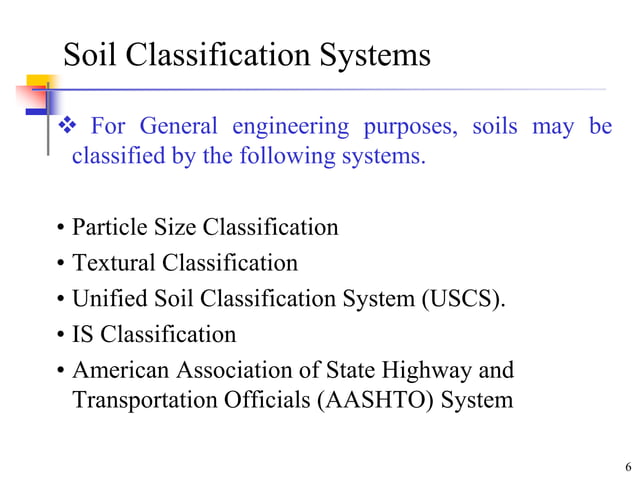 Soil Classification Systems

❖ For General engineering purposes, soils may be classified by the following systems.

• Particle Size Classification
• Textural Classification
• Unified Soil Classification System (USCS).
• IS Classification
• American Association of State Highway and Transportation Officials (AASHTO) System

6